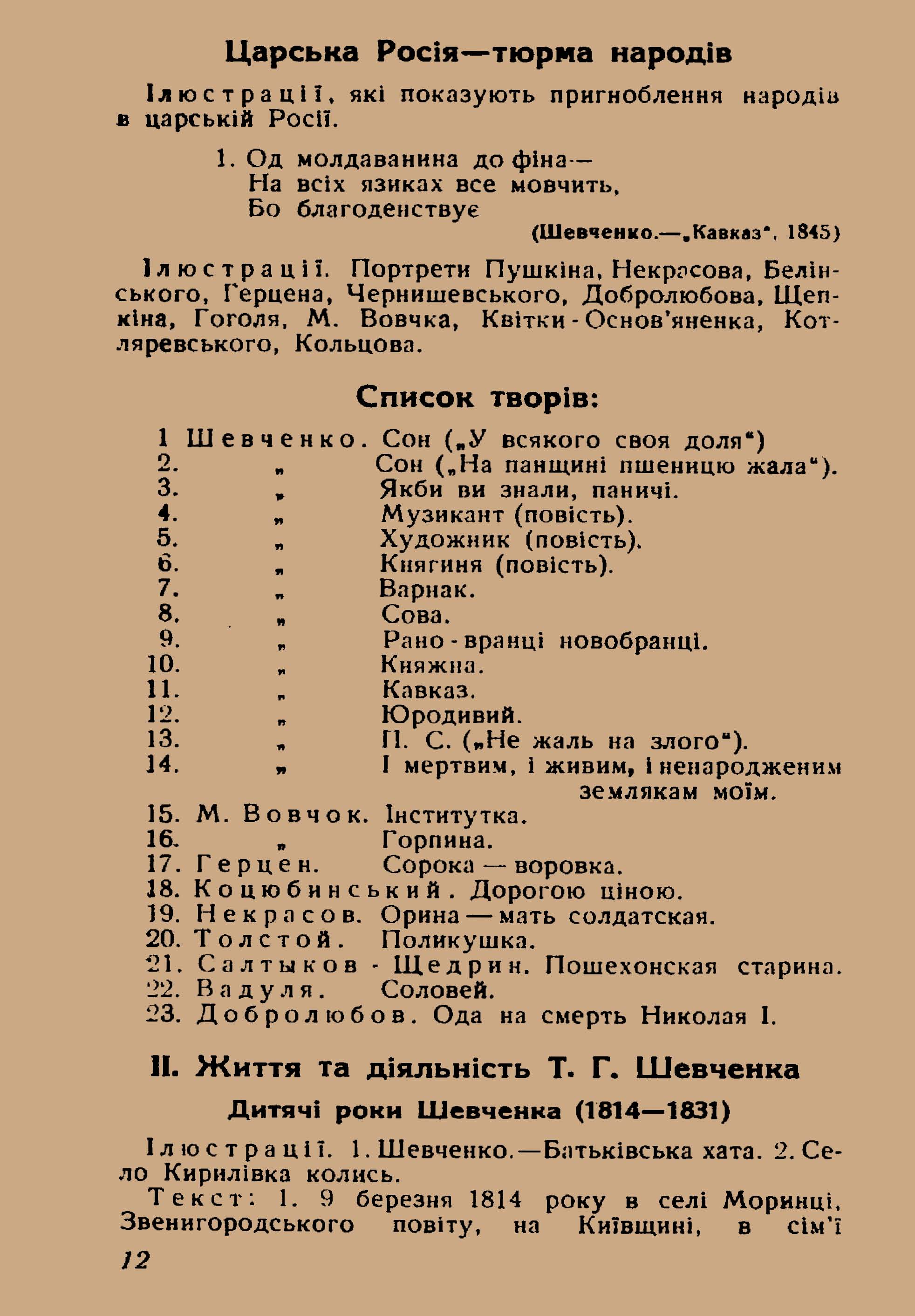 Царська Росія—тюрма народів

Ілюстрації, які показують пригноблення народів в царській Росії.

1. Од молдаванина до фіна—
На всіх язиках все мовчить,
Бо благоденствує

(Шевченко.—„Кавказ", 1845)

Ілюстрації. Портрети Пушкіна, Некрасова, Белінського, Герцена, Чернишевського, Добролюбова, Щепкіна, Гоголя, М. Вовчка, Квітки-Основ'яненка, Котляревського, Кольцова.

Список творів:

1 Шевченко. Сон („У всякого своя доля")
2. „ Сон („На панщині пшеницю жала").
3. „ Якби ви знали, паничі.
4. „ Музикант (повість).
5. „ Художник (повість).
6. „ Княгиня (повість).
7. „ Варнак.
8. „ Сова.
9. „ Рано-вранці новобранці.
10. „ Княжна.
11. „ Кавказ.
12. „ Юродивий.
13. „ П. С. („Не жаль на злого").
14. „ І мертвим, і живим, і ненародженим землякам моїм.
15. М. Вовчок. Інститутка.
16. „ Горпина.
17. Герцен. Сорока — воровка.
18. Коцюбинський. Дорогою ціною.
19. Некрасов. Орина — мать солдатская.
20. Толстой. Поликушка.
21. Салтыков-Щедрин. Пошехонская старина.
22. Вадуля. Соловей.
23. Добролюбов. Ода на смерть Николая І.

II. Життя та діяльність Т. Г. Шевченка

Дитячі роки Шевченка (1814—1831)

Ілюстрації. 1. Шевченко.—Батьківська хата. 2. Село Кирилівка колись.

Текст: 1. 9 березня 1814 року в селі Моринці, Звенигородського повіту, на Київщині, в сім'ї

12